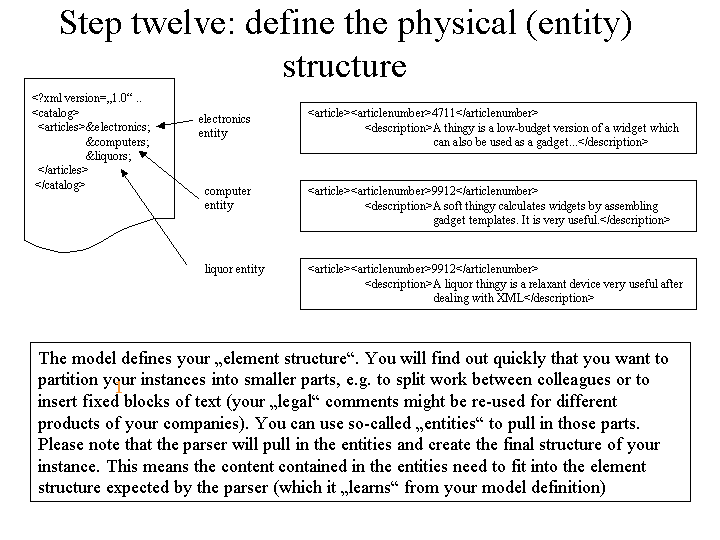 Step twelve: define the physical (entity) structure

<?xml version=„1.0“ ..
<catalog>
<articles>&electronics;
&computers;
&liquors;
</articles>
</catalog>

electronics entity

computer entity

liquor entity

<article><articlenumber>4711</articlenumber>
<description>A thingy is a low-budget version of a widget which can also be used as a gadget...</description>

<article><articlenumber>9912</articlenumber>
<description>A soft thingy calculates widgets by assembling gadget templates. It is very useful.</description>

<article><articlenumber>9912</articlenumber>
<description>A liquor thingy is a relaxant device very useful after dealing with XML</description>

The model defines your „element structure“. You will find out quickly that you want to partition your instances into smaller parts, e.g. to split work between colleagues or to insert fixed blocks of text (your „legal“ comments might be re-used for different products of your companies). You can use so-called „entities“ to pull in those parts. Please note that the parser will pull in the entities and create the final structure of your instance. This means the content contained in the entities need to fit into the element structure expected by the parser (which it „learns“ from your model definition)